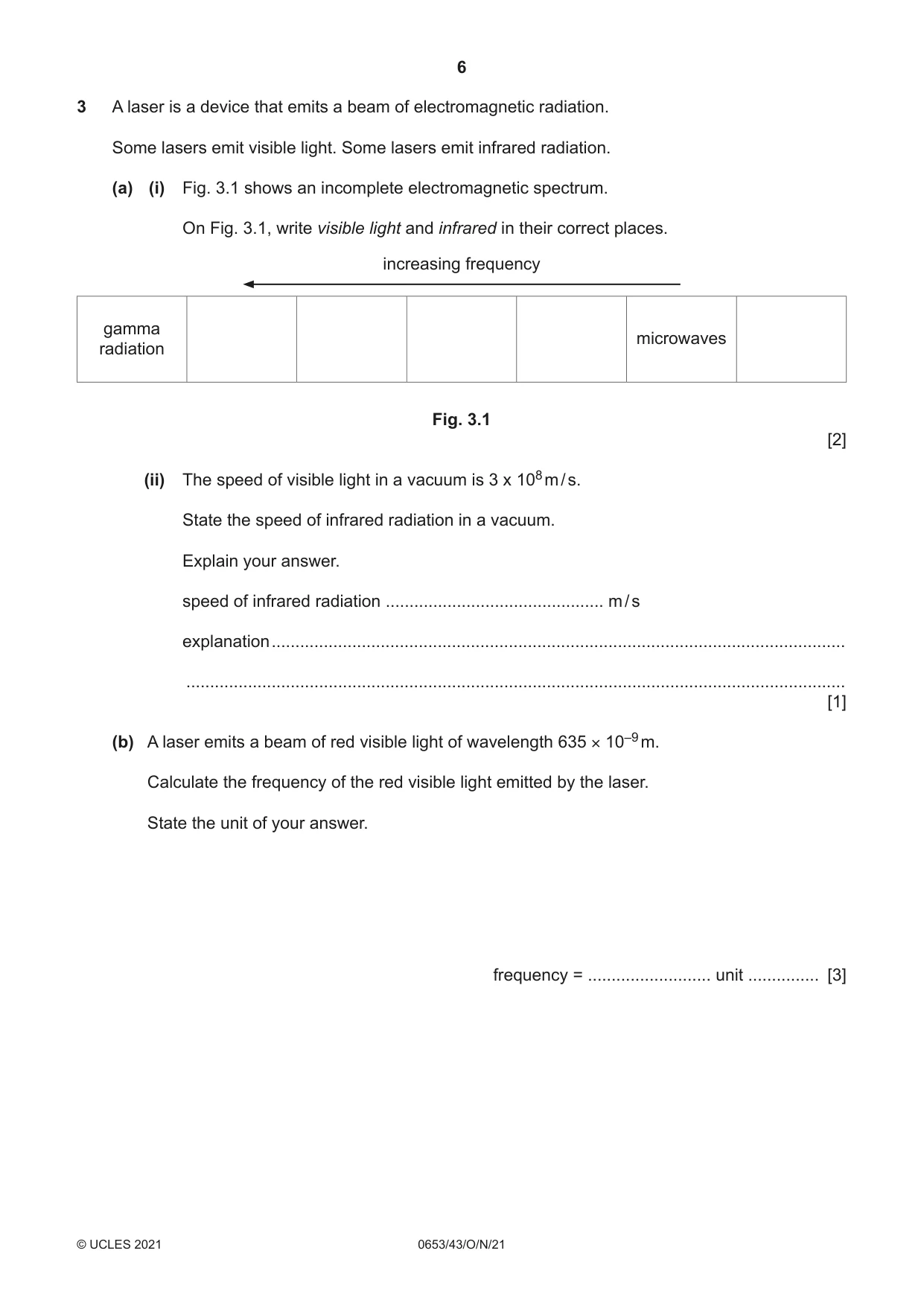 6

3 A laser is a device that emits a beam of electromagnetic radiation.

Some lasers emit visible light. Some lasers emit infrared radiation.

(a) (i) Fig. 3.1 shows an incomplete electromagnetic spectrum.

On Fig. 3.1, write visible light and infrared in their correct places.

increasing frequency

| gamma radiation | | | | | microwaves | |
|---|---|---|---|---|---|---|

Fig. 3.1

[2]

(ii) The speed of visible light in a vacuum is $3 \times 10^8$ m/s.

State the speed of infrared radiation in a vacuum.

Explain your answer.

speed of infrared radiation ____ m/s

explanation ____

____
[1]

(b) A laser emits a beam of red visible light of wavelength $635 \times 10^{-9}$ m.

Calculate the frequency of the red visible light emitted by the laser.

State the unit of your answer.

frequency = ____ unit ____ [3]

© UCLES 2021 0653/43/O/N/21